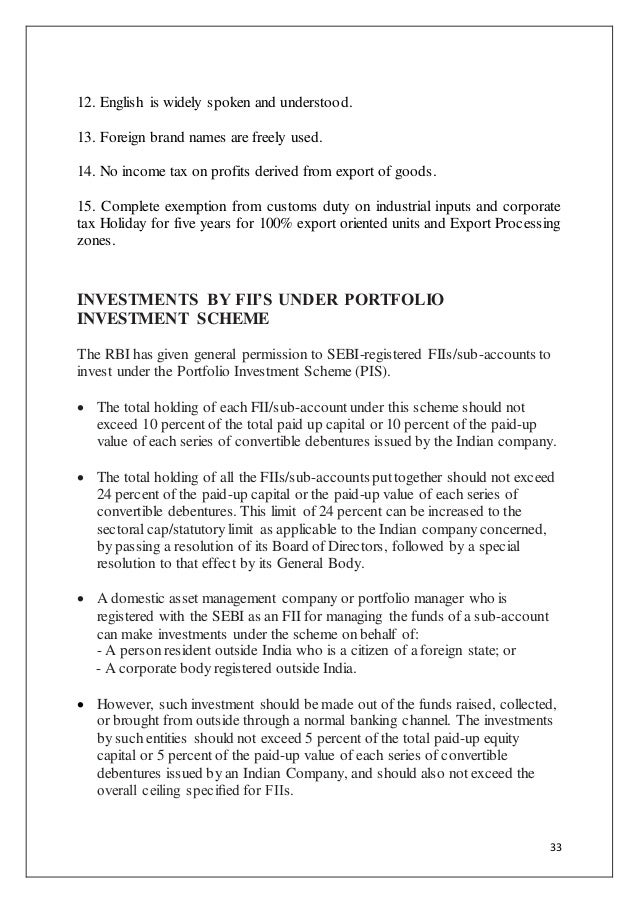 12. English is widely spoken and understood.

13. Foreign brand names are freely used.

14. No income tax on profits derived from export of goods.

15. Complete exemption from customs duty on industrial inputs and corporate tax Holiday for five years for 100% export oriented units and Export Processing zones.

INVESTMENTS BY FII'S UNDER PORTFOLIO INVESTMENT SCHEME

The RBI has given general permission to SEBI-registered FIIs/sub-accounts to invest under the Portfolio Investment Scheme (PIS).

• The total holding of each FII/sub-account under this scheme should not exceed 10 percent of the total paid up capital or 10 percent of the paid-up value of each series of convertible debentures issued by the Indian company.

• The total holding of all the FIIs/sub-accounts put together should not exceed 24 percent of the paid-up capital or the paid-up value of each series of convertible debentures. This limit of 24 percent can be increased to the sectoral cap/statutory limit as applicable to the Indian company concerned, by passing a resolution of its Board of Directors, followed by a special resolution to that effect by its General Body.

• A domestic asset management company or portfolio manager who is registered with the SEBI as an FII for managing the funds of a sub-account can make investments under the scheme on behalf of:
- A person resident outside India who is a citizen of a foreign state; or
- A corporate body registered outside India.

• However, such investment should be made out of the funds raised, collected, or brought from outside through a normal banking channel. The investments by such entities should not exceed 5 percent of the total paid-up equity capital or 5 percent of the paid-up value of each series of convertible debentures issued by an Indian Company, and should also not exceed the overall ceiling specified for FIIs.

33